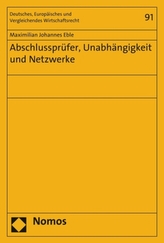 Deutsches, Europäisches und Vergleichendes Wirtschaftsrecht

91

Maximilian Johannes Eble

Abschlussprüfer, Unabhängigkeit und Netzwerke

Nomos